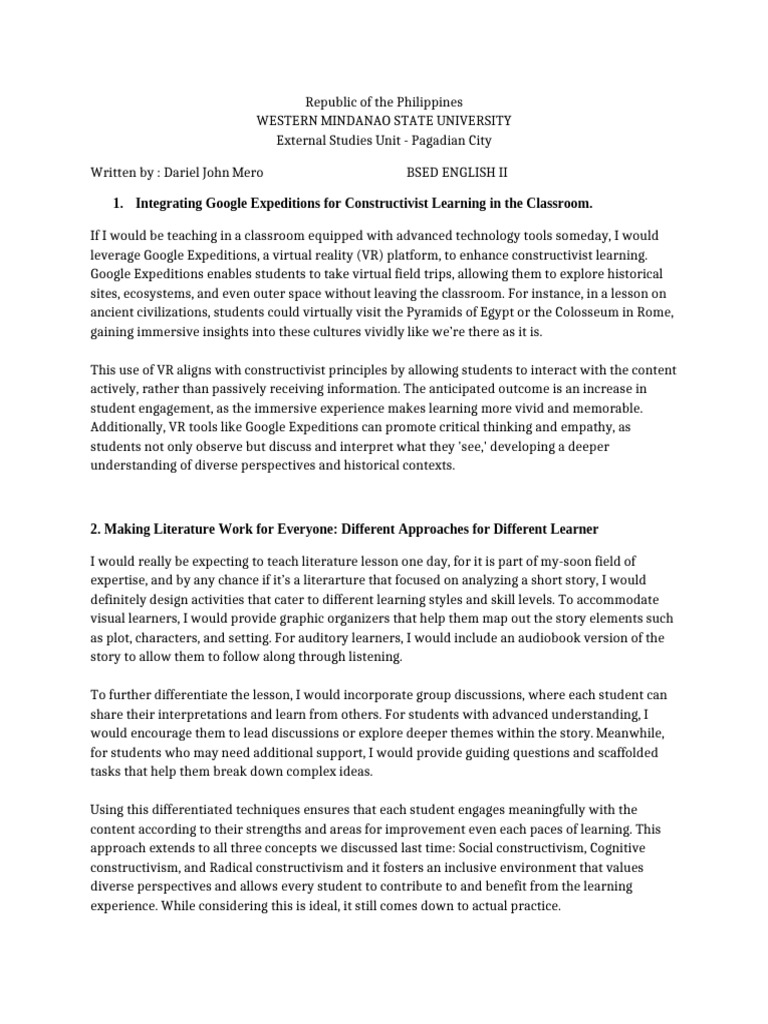 Republic of the Philippines
WESTERN MINDANAO STATE UNIVERSITY
External Studies Unit - Pagadian City

Written by : Dariel John Mero BSED ENGLISH II

1. Integrating Google Expeditions for Constructivist Learning in the Classroom.

If I would be teaching in a classroom equipped with advanced technology tools someday, I would leverage Google Expeditions, a virtual reality (VR) platform, to enhance constructivist learning. Google Expeditions enables students to take virtual field trips, allowing them to explore historical sites, ecosystems, and even outer space without leaving the classroom. For instance, in a lesson on ancient civilizations, students could virtually visit the Pyramids of Egypt or the Colosseum in Rome, gaining immersive insights into these cultures vividly like we're there as it is.

This use of VR aligns with constructivist principles by allowing students to interact with the content actively, rather than passively receiving information. The anticipated outcome is an increase in student engagement, as the immersive experience makes learning more vivid and memorable. Additionally, VR tools like Google Expeditions can promote critical thinking and empathy, as students not only observe but discuss and interpret what they 'see,' developing a deeper understanding of diverse perspectives and historical contexts.

2. Making Literature Work for Everyone: Different Approaches for Different Learner

I would really be expecting to teach literature lesson one day, for it is part of my-soon field of expertise, and by any chance if it's a literarture that focused on analyzing a short story, I would definitely design activities that cater to different learning styles and skill levels. To accommodate visual learners, I would provide graphic organizers that help them map out the story elements such as plot, characters, and setting. For auditory learners, I would include an audiobook version of the story to allow them to follow along through listening.

To further differentiate the lesson, I would incorporate group discussions, where each student can share their interpretations and learn from others. For students with advanced understanding, I would encourage them to lead discussions or explore deeper themes within the story. Meanwhile, for students who may need additional support, I would provide guiding questions and scaffolded tasks that help them break down complex ideas.

Using this differentiated techniques ensures that each student engages meaningfully with the content according to their strengths and areas for improvement even each paces of learning. This approach extends to all three concepts we discussed last time: Social constructivism, Cognitive constructivism, and Radical constructivism and it fosters an inclusive environment that values diverse perspectives and allows every student to contribute to and benefit from the learning experience. While considering this is ideal, it still comes down to actual practice.